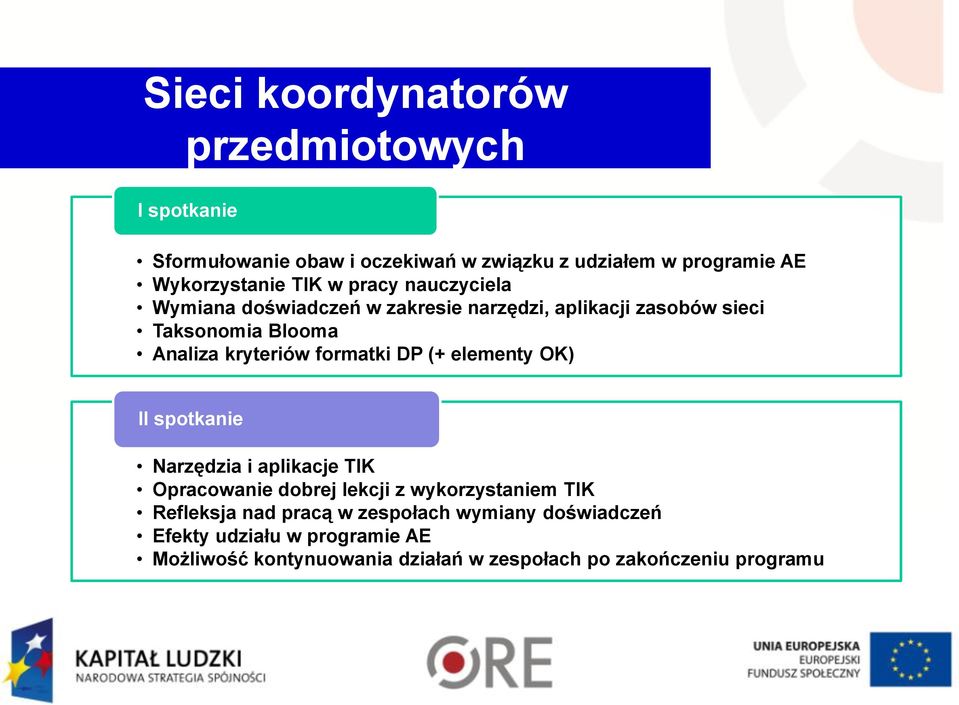 Sieci koordynatorów przedmiotowych

I spotkanie

• Sformułowanie obaw i oczekiwań w związku z udziałem w programie AE
• Wykorzystanie TIK w pracy nauczyciela
• Wymiana doświadczeń w zakresie narzędzi, aplikacji zasobów sieci
• Taksonomia Blooma
• Analiza kryteriów formatki DP (+ elementy OK)

II spotkanie

• Narzędzia i aplikacje TIK
• Opracowanie dobrej lekcji z wykorzystaniem TIK
• Refleksja nad pracą w zespołach wymiany doświadczeń
• Efekty udziału w programie AE
• Możliwość kontynuowania działań w zespołach po zakończeniu programu

KAPITAŁ LUDZKI
NARODOWA STRATEGIA SPÓJNOŚCI

ORE

UNIA EUROPEJSKA
EUROPEJSKI
FUNDUSZ SPOŁECZNY